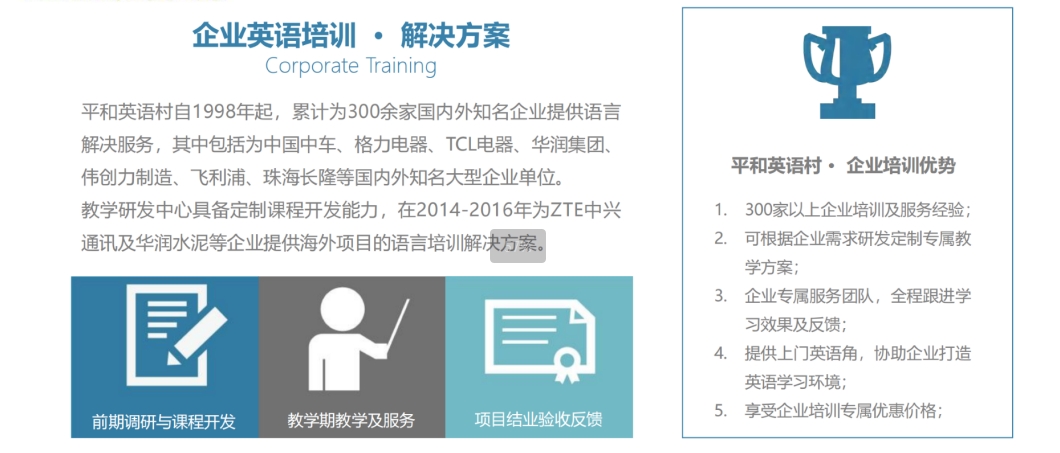 企业英语培训 · 解决方案
Corporate Training

平和英语村自1998年起，累计为300余家国内外知名企业提供语言解决服务，其中包括为中国中车、格力电器、TCL电器、华润集团、伟创力制造、飞利浦、珠海长隆等国内外知名大型企业单位。
教学研发中心具备定制课程开发能力，在2014-2016年为ZTE中兴通讯及华润水泥等企业提供海外项目的语言培训解决方案。

前期调研与课程开发

教学期教学及服务

项目结业验收反馈

平和英语村 · 企业培训优势

1. 300家以上企业培训及服务经验；
2. 可根据企业需求研发定制专属教学方案；
3. 企业专属服务团队，全程跟进学习效果及反馈；
4. 提供上门英语角，协助企业打造英语学习环境；
5. 享受企业培训专属优惠价格；